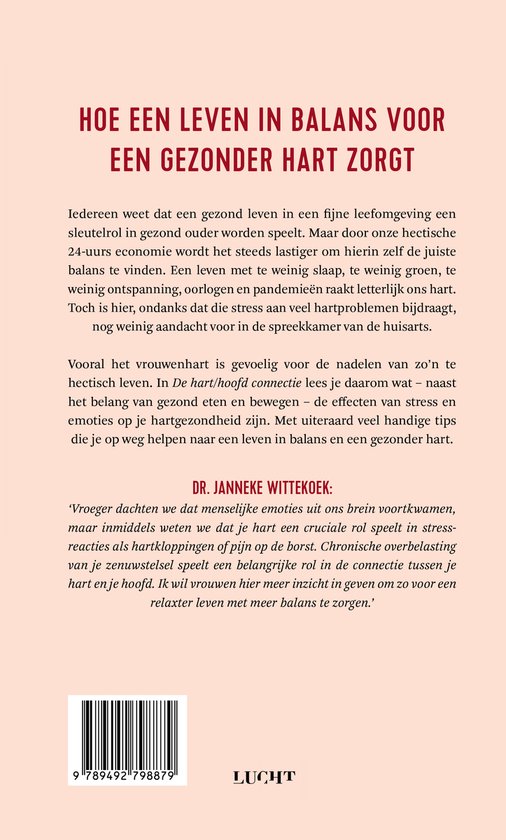 HOE EEN LEVEN IN BALANS VOOR EEN GEZONDER HART ZORGT

Iedereen weet dat een gezond leven in een fijne leefomgeving een sleutelrol in gezond ouder worden speelt. Maar door onze hectische 24-uurs economie wordt het steeds lastiger om hierin zelf de juiste balans te vinden. Een leven met te weinig slaap, te weinig groen, te weinig ontspanning, oorlogen en pandemieën raakt letterlijk ons hart. Toch is hier, ondanks dat die stress aan veel hartproblemen bijdraagt, nog weinig aandacht voor in de spreekkamer van de huisarts.

Vooral het vrouwenhart is gevoelig voor de nadelen van zo'n te hectisch leven. In De hart/hoofd connectie lees je daarom wat – naast het belang van gezond eten en bewegen – de effecten van stress en emoties op je hartgezondheid zijn. Met uiteraard veel handige tips die je op weg helpen naar een leven in balans en een gezonder hart.

DR. JANNEKE WITTEKOEK:
'Vroeger dachten we dat menselijke emoties uit ons brein voortkwamen, maar inmiddels weten we dat je hart een cruciale rol speelt in stressreacties als hartkloppingen of pijn op de borst. Chronische overbelasting van je zenuwstelsel speelt een belangrijke rol in de connectie tussen je hart en je hoofd. Ik wil vrouwen hier meer inzicht in geven om zo voor een relaxter leven met meer balans te zorgen.'

9 789492 798879

LUCHT